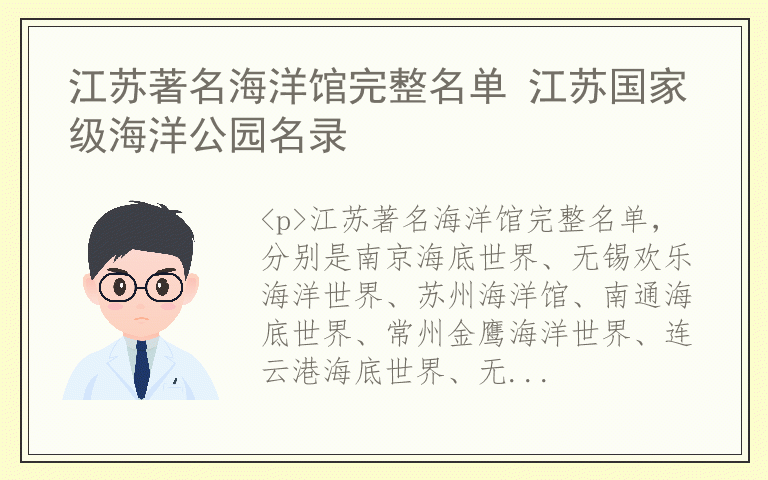 江苏著名海洋馆完整名单 江苏国家级海洋公园名录

<p>江苏著名海洋馆完整名单，分别是南京海底世界、无锡欢乐海洋世界、苏州海洋馆、南通海底世界、常州金鹰海洋世界、连云港海底世界、无...